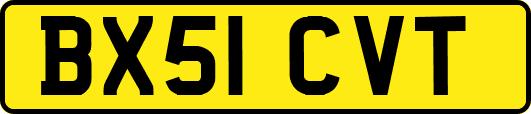 BX51 CVT